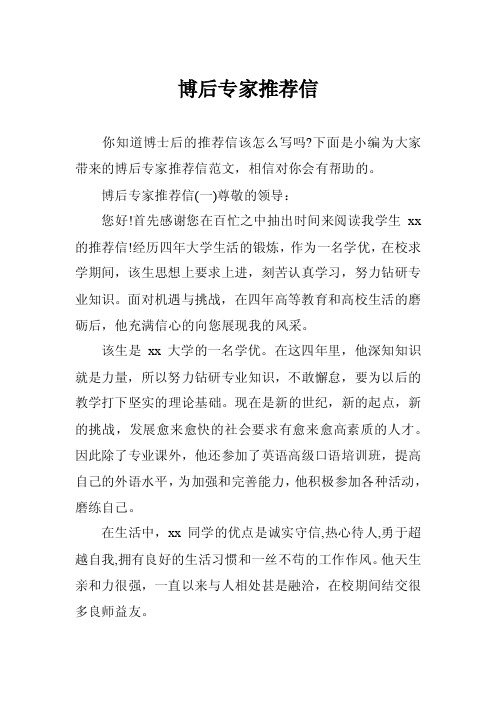 博后专家推荐信

你知道博士后的推荐信该怎么写吗?下面是小编为大家带来的博后专家推荐信范文，相信对你会有帮助的。

博后专家推荐信(一)尊敬的领导：

您好!首先感谢您在百忙之中抽出时间来阅读我学生 xx 的推荐信!经历四年大学生活的锻炼，作为一名学优，在校求学期间，该生思想上要求上进，刻苦认真学习，努力钻研专业知识。面对机遇与挑战，在四年高等教育和高校生活的磨砺后，他充满信心的向您展现我的风采。

该生是 xx 大学的一名学优。在这四年里，他深知知识就是力量，所以努力钻研专业知识，不敢懈怠，要为以后的教学打下坚实的理论基础。现在是新的世纪，新的起点，新的挑战，发展愈来愈快的社会要求有愈来愈高素质的人才。因此除了专业课外，他还参加了英语高级口语培训班，提高自己的外语水平，为加强和完善能力，他积极参加各种活动，磨练自己。

在生活中，xx 同学的优点是诚实守信,热心待人,勇于超越自我,拥有良好的生活习惯和一丝不苟的工作作风。他天生亲和力很强，一直以来与人相处甚是融洽，在校期间结交很多良师益友。